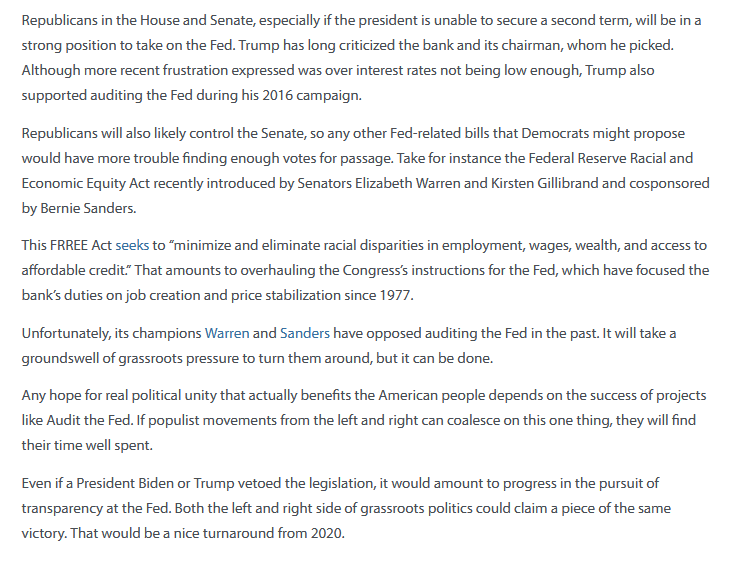 Republicans in the House and Senate, especially if the president is unable to secure a second term, will be in a strong position to take on the Fed. Trump has long criticized the bank and its chairman, whom he picked. Although more recent frustration expressed was over interest rates not being low enough, Trump also supported auditing the Fed during his 2016 campaign.

Republicans will also likely control the Senate, so any other Fed-related bills that Democrats might propose would have more trouble finding enough votes for passage. Take for instance the Federal Reserve Racial and Economic Equity Act recently introduced by Senators Elizabeth Warren and Kirsten Gillibrand and cosponsored by Bernie Sanders.

This FRREE Act seeks to "minimize and eliminate racial disparities in employment, wages, wealth, and access to affordable credit." That amounts to overhauling the Congress's instructions for the Fed, which have focused the bank's duties on job creation and price stabilization since 1977.

Unfortunately, its champions Warren and Sanders have opposed auditing the Fed in the past. It will take a groundswell of grassroots pressure to turn them around, but it can be done.

Any hope for real political unity that actually benefits the American people depends on the success of projects like Audit the Fed. If populist movements from the left and right can coalesce on this one thing, they will find their time well spent.

Even if a President Biden or Trump vetoed the legislation, it would amount to progress in the pursuit of transparency at the Fed. Both the left and right side of grassroots politics could claim a piece of the same victory. That would be a nice turnaround from 2020.